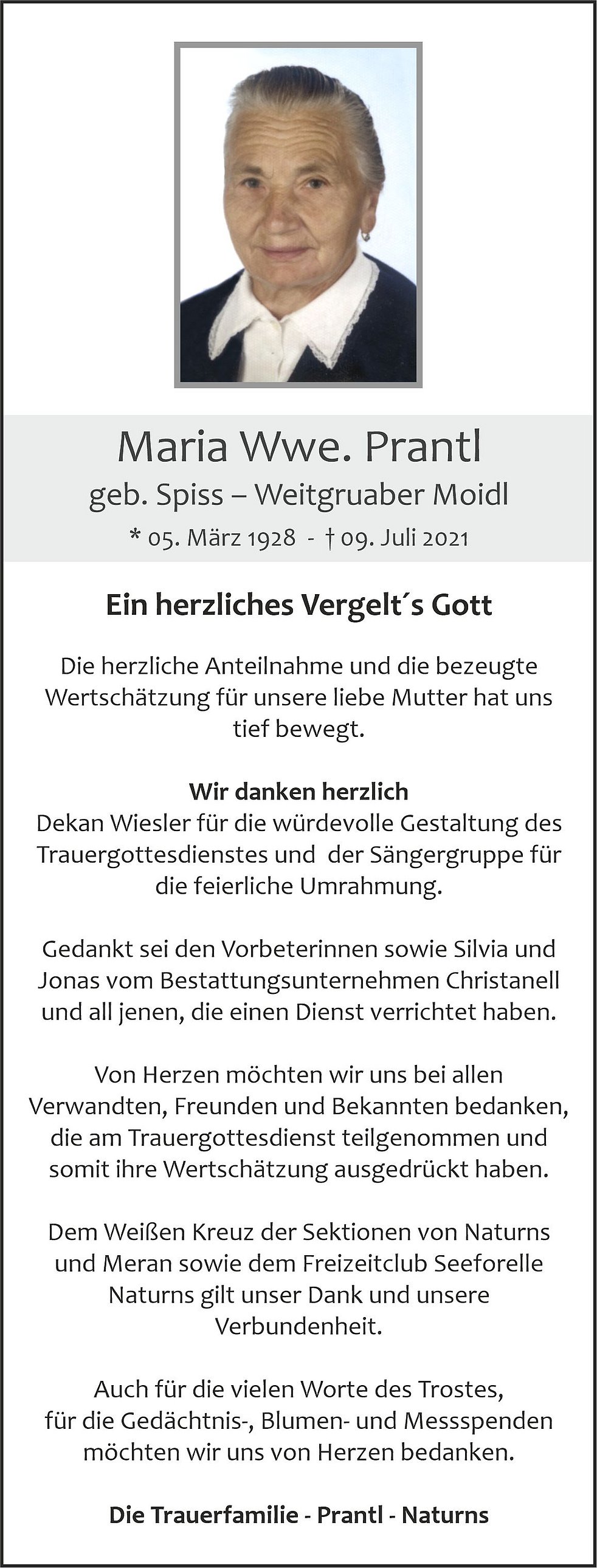 Maria Wwe. Prantl
geb. Spiss – Weitgruaber Moidl
* 05. März 1928 - † 09. Juli 2021

Ein herzliches Vergelt´s Gott

Die herzliche Anteilnahme und die bezeugte Wertschätzung für unsere liebe Mutter hat uns tief bewegt.

Wir danken herzlich
Dekan Wiesler für die würdevolle Gestaltung des Trauergottesdienstes und der Sängergruppe für die feierliche Umrahmung.

Gedankt sei den Vorbeterinnen sowie Silvia und Jonas vom Bestattungsunternehmen Christanell und all jenen, die einen Dienst verrichtet haben.

Von Herzen möchten wir uns bei allen Verwandten, Freunden und Bekannten bedanken, die am Trauergottesdienst teilgenommen und somit ihre Wertschätzung ausgedrückt haben.

Dem Weißen Kreuz der Sektionen von Naturns und Meran sowie dem Freizeitclub Seeforelle Naturns gilt unser Dank und unsere Verbundenheit.

Auch für die vielen Worte des Trostes, für die Gedächtnis-, Blumen- und Messspenden möchten wir uns von Herzen bedanken.

Die Trauerfamilie - Prantl - Naturns